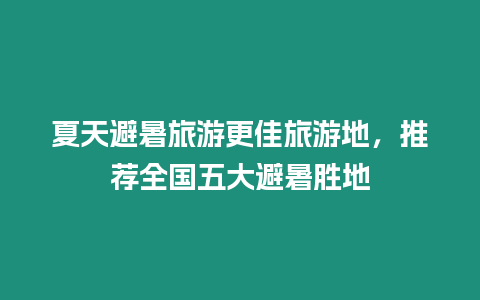 夏天避暑旅游更佳旅游地，推荐全国五大避暑胜地